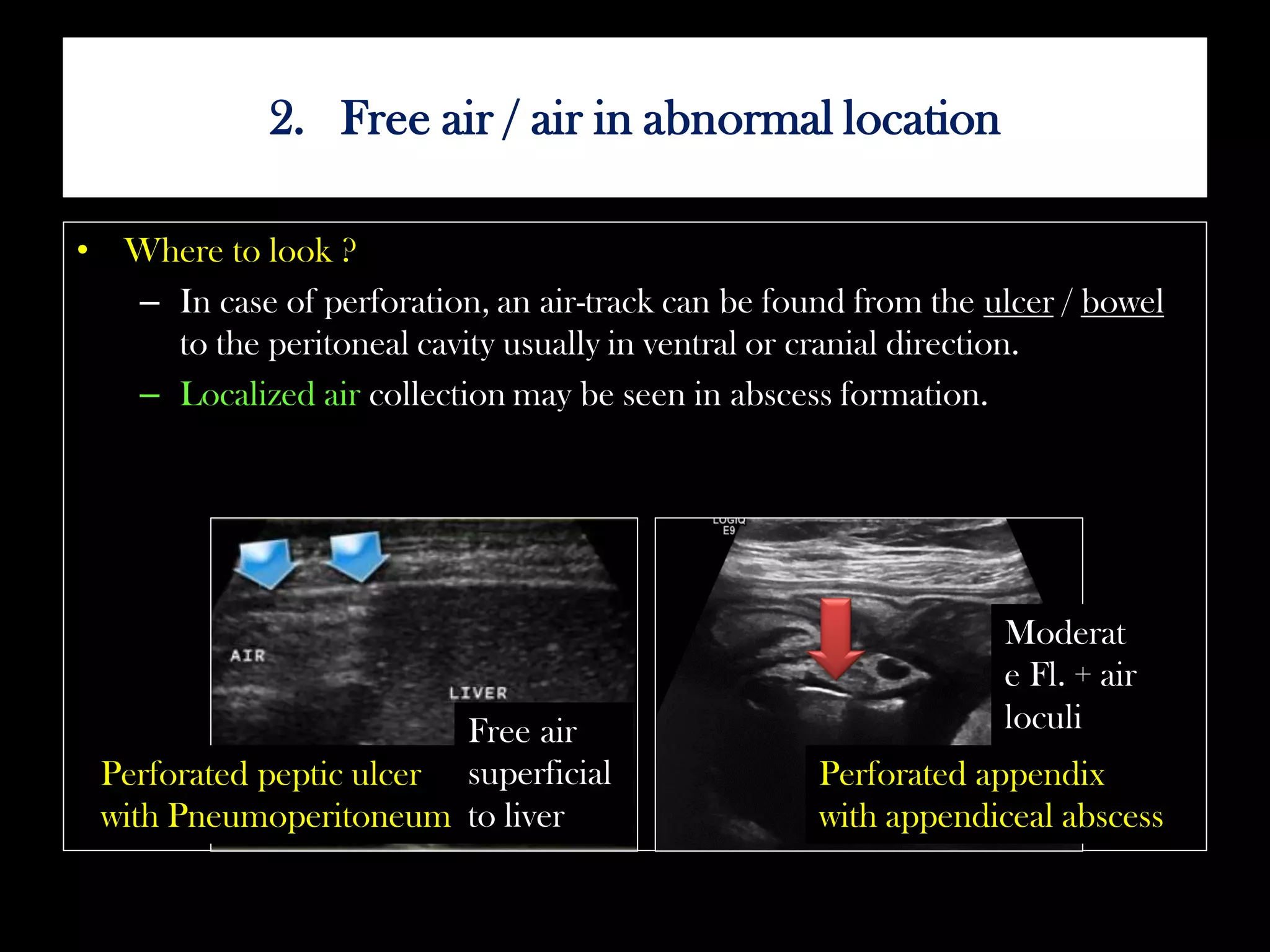 2. Free air / air in abnormal location

• Where to look ?

– In case of perforation, an air-track can be found from the ulcer / bowel to the peritoneal cavity usually in ventral or cranial direction.

– Localized air collection may be seen in abscess formation.

AIR

LIVER

Free air superficial to liver

Perforated peptic ulcer with Pneumoperitoneum

LOGIQ E9

Moderat e Fl. + air loculi

Perforated appendix with appendiceal abscess